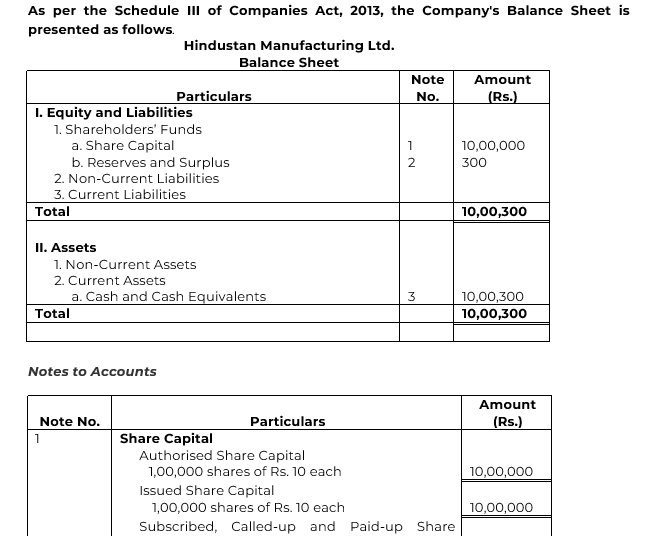 As per the Schedule III of Companies Act, 2013, the Company's Balance Sheet is presented as follows.

Hindustan Manufacturing Ltd.
Balance Sheet

| Particulars | Note No. | Amount (Rs.) |
|---|---|---|
| I. Equity and Liabilities | | |
| 1. Shareholders' Funds | | |
| a. Share Capital | 1 | 10,00,000 |
| b. Reserves and Surplus | 2 | 300 |
| 2. Non-Current Liabilities | | |
| 3. Current Liabilities | | |
| Total | | 10,00,300 |
| II. Assets | | |
| 1. Non-Current Assets | | |
| 2. Current Assets | | |
| a. Cash and Cash Equivalents | 3 | 10,00,300 |
| Total | | 10,00,300 |
| | | |

Notes to Accounts

| Note No. | Particulars | Amount (Rs.) |
|---|---|---|
| 1 | Share Capital | |
| | Authorised Share Capital | |
| | 1,00,000 shares of Rs. 10 each | 10,00,000 |
| | Issued Share Capital | |
| | 1,00,000 shares of Rs. 10 each | 10,00,000 |
| | Subscribed, Called-up and Paid-up Share | |